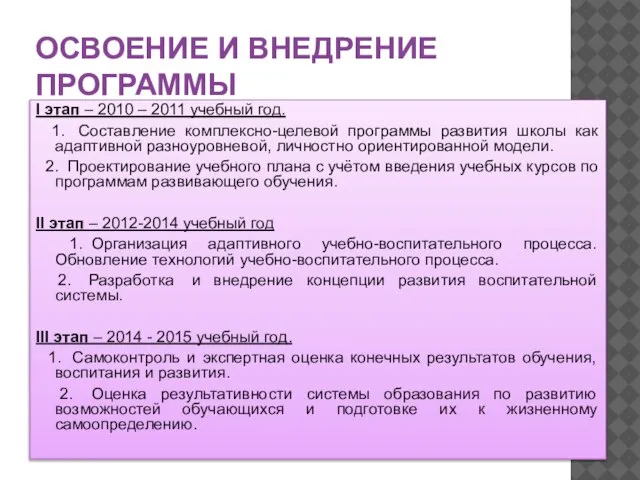 ОСВОЕНИЕ И ВНЕДРЕНИЕ ПРОГРАММЫ

I этап – 2010 – 2011 учебный год.

1. Составление комплексно-целевой программы развития школы как адаптивной разноуровневой, личностно ориентированной модели.

2. Проектирование учебного плана с учётом введения учебных курсов по программам развивающего обучения.

II этап – 2012-2014 учебный год

1. Организация адаптивного учебно-воспитательного процесса. Обновление технологий учебно-воспитательного процесса.

2. Разработка и внедрение концепции развития воспитательной системы.

III этап – 2014 - 2015 учебный год.

1. Самоконтроль и экспертная оценка конечных результатов обучения, воспитания и развития.

2. Оценка результативности системы образования по развитию возможностей обучающихся и подготовке их к жизненному самоопределению.